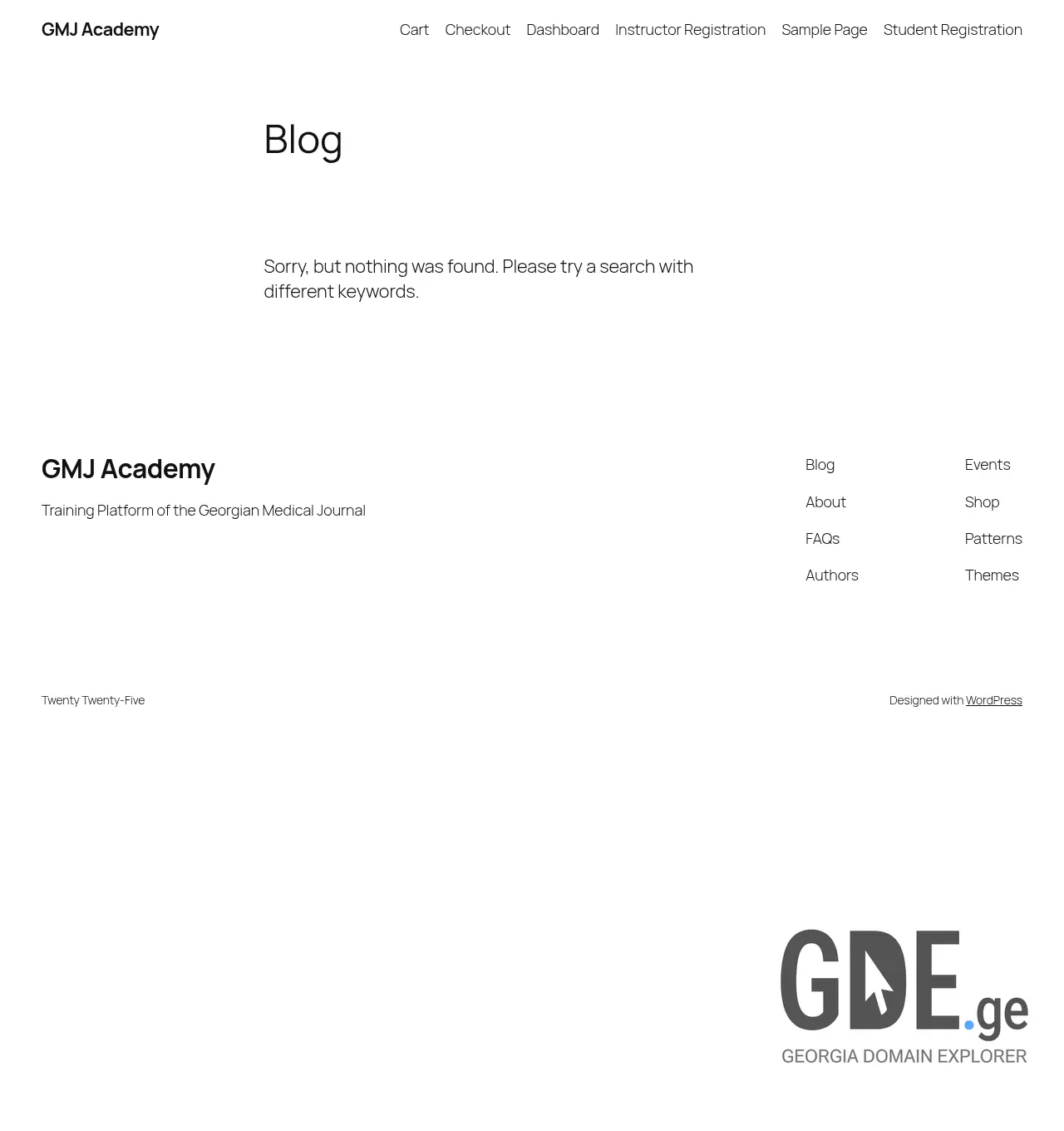 GMJ Academy

Cart Checkout Dashboard Instructor Registration Sample Page Student Registration

Blog

Sorry, but nothing was found. Please try a search with different keywords.

GMJ Academy

Training Platform of the Georgian Medical Journal

Blog
About
FAQs
Authors

Events
Shop
Patterns
Themes

Twenty Twenty-Five

Designed with WordPress

GDE.ge
GEORGIA DOMAIN EXPLORER